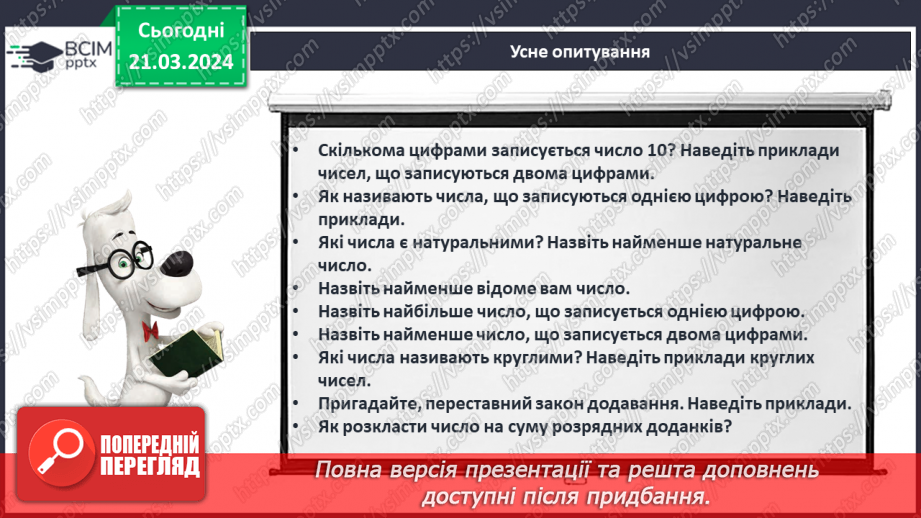 ВСІМ pptx

Сьогодні 21.03.2024

Усне опитування

• Скількома цифрами записується число 10? Наведіть приклади чисел, що записуються двома цифрами.
• Як називають числа, що записуються однією цифрою? Наведіть приклади.
• Які числа є натуральними? Назвіть найменше натуральне число.
• Назвіть найменше відоме вам число.
• Назвіть найбільше число, що записується однією цифрою.
• Назвіть найменше число, що записується двома цифрами.
• Які числа називають круглими? Наведіть приклади круглих чисел.
• Пригадайте, переставний закон додавання. Наведіть приклади.
• Як розкласти число на суму розрядних доданків?

ПОПЕРЕДНІЙ ПЕРЕГЛЯД

Повна версія презентації та решта доповнень доступні після придбання.

https://vsimpptx.com